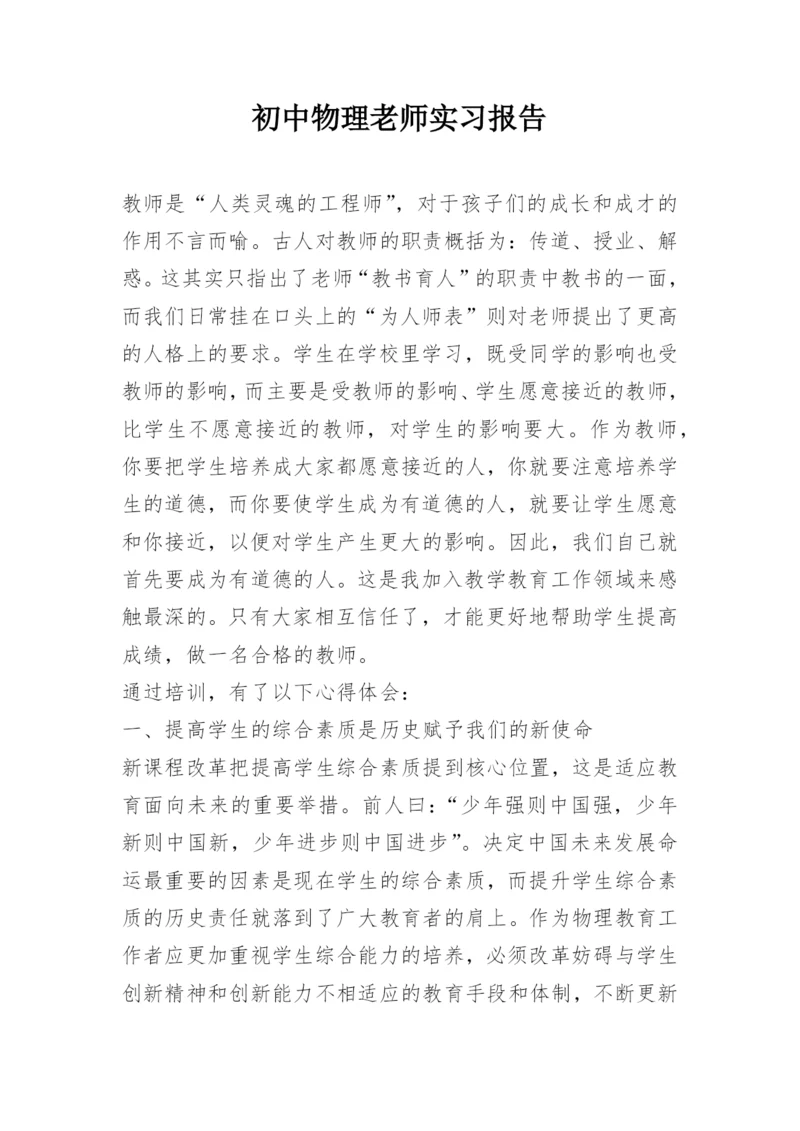 初中物理老师实习报告

教师是“人类灵魂的工程师”，对于孩子们的成长和成才的作用不言而喻。古人对教师的职责概括为：传道、授业、解惑。这其实只指出了老师“教书育人”的职责中教书的一面，而我们日常挂在口头上的“为人师表”则对老师提出了更高的人格上的要求。学生在学校里学习，既受同学的影响也受教师的影响，而主要是受教师的影响、学生愿意接近的教师，比学生不愿意接近的教师，对学生的影响要大。作为教师，你要把学生培养成大家都愿意接近的人，你就要注意培养学生的道德，而你要使学生成为有道德的人，就要让学生愿意和你接近，以便对学生产生更大的影响。因此，我们自己就首先要成为有道德的人。这是我加入教学教育工作领域来感触最深的。只有大家相互信任了，才能更好地帮助学生提高成绩，做一名合格的教师。

通过培训，有了以下心得体会：

一、提高学生的综合素质是历史赋予我们的新使命

新课程改革把提高学生综合素质提到核心位置，这是适应教育面向未来的重要举措。前人曰：“少年强则中国强，少年新则中国新，少年进步则中国进步”。决定中国未来发展命运最重要的因素是现在学生的综合素质，而提升学生综合素质的历史责任就落到了广大教育者的肩上。作为物理教育工作者应更加重视学生综合能力的培养，必须改革妨碍与学生创新精神和创新能力不相适应的教育手段和体制，不断更新